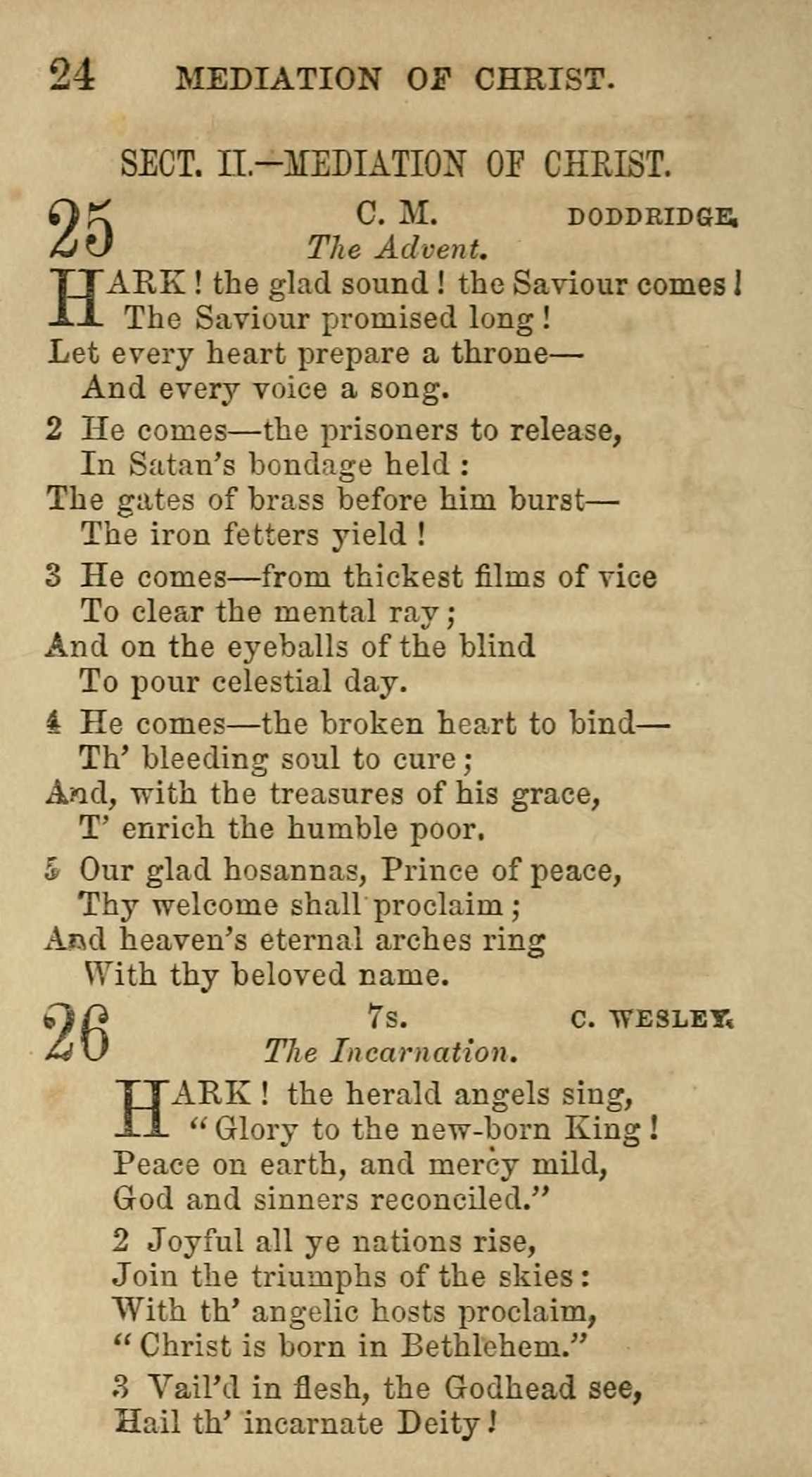 24 MEDIATION OF CHRIST.

SECT. II.—MEDIATION OF CHRIST.

25 C. M. DODDRIDGE.
The Advent.

HARK! the glad sound! the Saviour comes!
The Saviour promised long!
Let every heart prepare a throne—
And every voice a song.

2 He comes—the prisoners to release,
In Satan's bondage held:
The gates of brass before him burst—
The iron fetters yield!

3 He comes—from thickest films of vice
To clear the mental ray;
And on the eyeballs of the blind
To pour celestial day.

4 He comes—the broken heart to bind—
Th' bleeding soul to cure;
And, with the treasures of his grace,
T' enrich the humble poor.

5 Our glad hosannas, Prince of peace,
Thy welcome shall proclaim;
And heaven's eternal arches ring
With thy beloved name.

26 7s. C. WESLEY.
The Incarnation.

HARK! the herald angels sing,
"Glory to the new-born King!
Peace on earth, and mercy mild,
God and sinners reconciled."

2 Joyful all ye nations rise,
Join the triumphs of the skies:
With th' angelic hosts proclaim,
"Christ is born in Bethlehem."

3 Vail'd in flesh, the Godhead see,
Hail th' incarnate Deity!